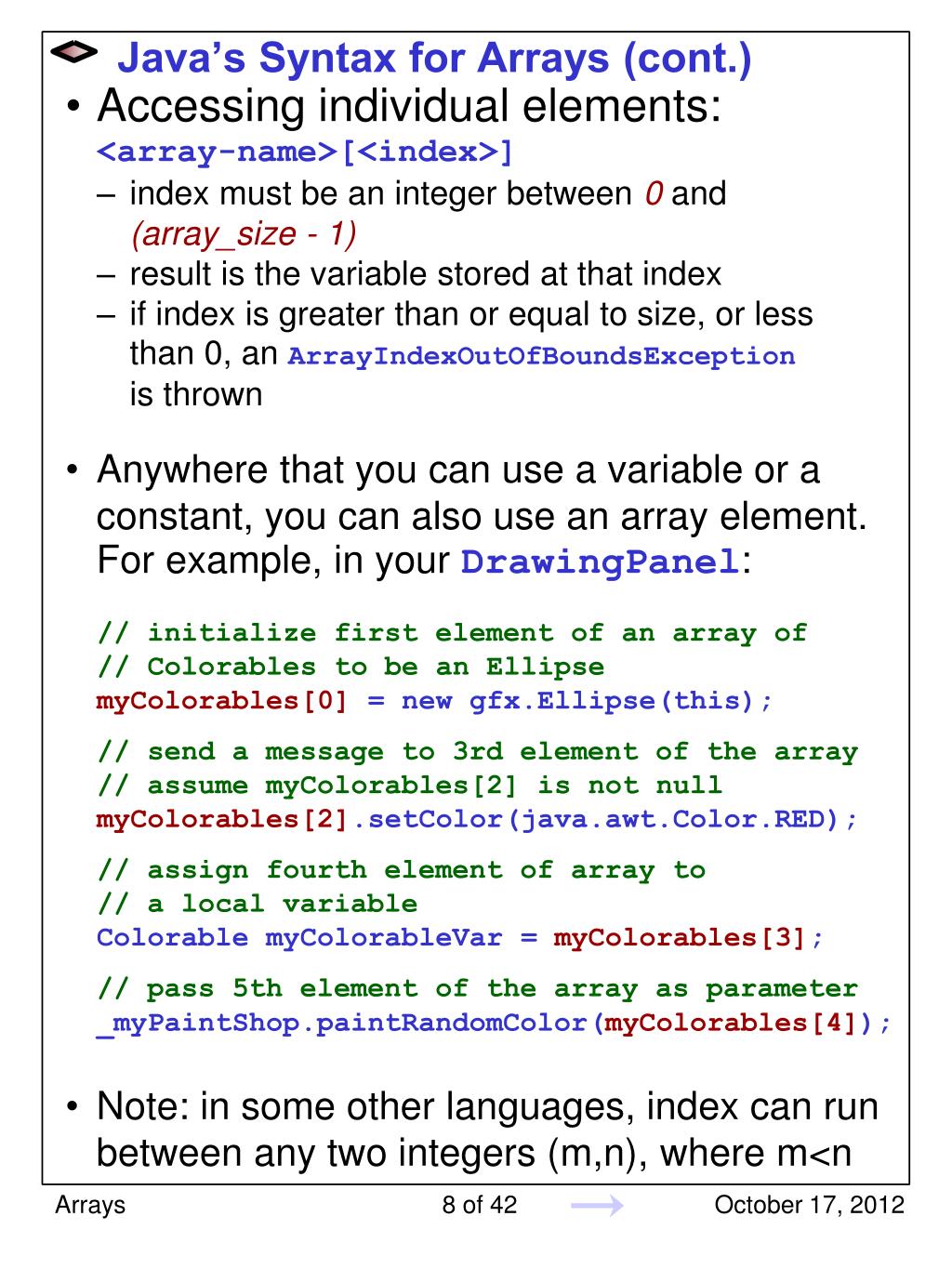 Java's Syntax for Arrays (cont.)

• Accessing individual elements:
<array-name>[<index>]
– index must be an integer between 0 and (array_size - 1)
– result is the variable stored at that index
– if index is greater than or equal to size, or less than 0, an ArrayIndexOutOfBoundsException is thrown

• Anywhere that you can use a variable or a constant, you can also use an array element. For example, in your DrawingPanel:

// initialize first element of an array of
// Colorables to be an Ellipse
myColorables[0] = new gfx.Ellipse(this);

// send a message to 3rd element of the array
// assume myColorables[2] is not null
myColorables[2].setColor(java.awt.Color.RED);

// assign fourth element of array to
// a local variable
Colorable myColorableVar = myColorables[3];

// pass 5th element of the array as parameter
_myPaintShop.paintRandomColor(myColorables[4]);

• Note: in some other languages, index can run between any two integers (m,n), where m<n

Arrays 8 of 42 October 17, 2012